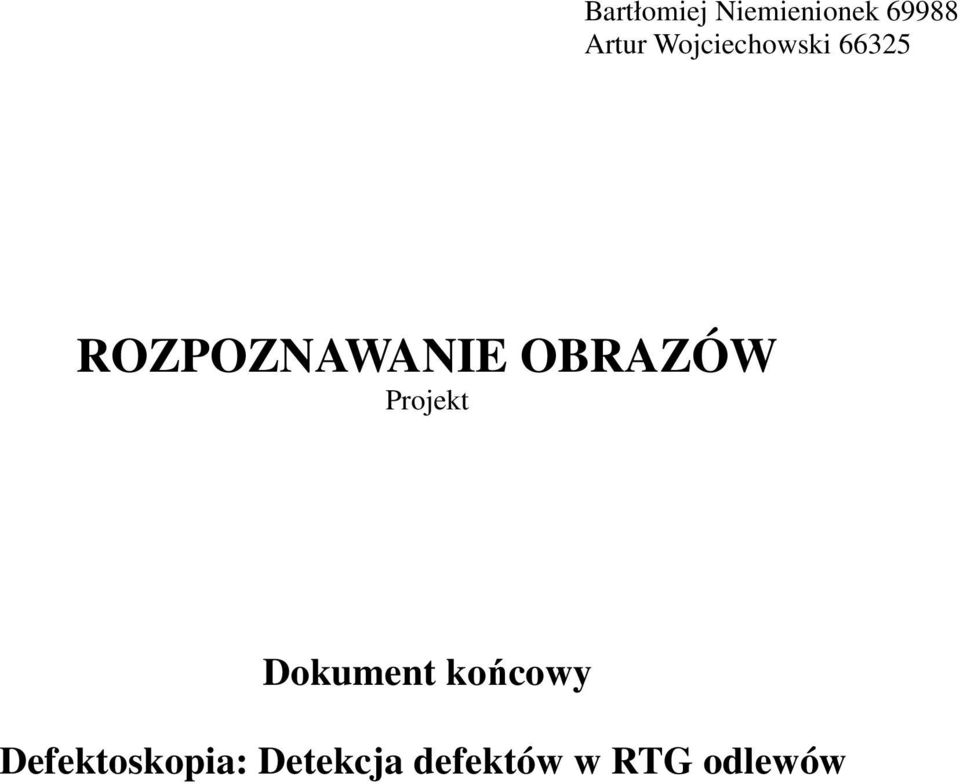 Bartłomiej Niemienionek 69988
Artur Wojciechowski 66325

ROZPOZNAWANIE OBRAZÓW
Projekt

Dokument końcowy

Defektoskopia: Detekcja defektów w RTG odlewów